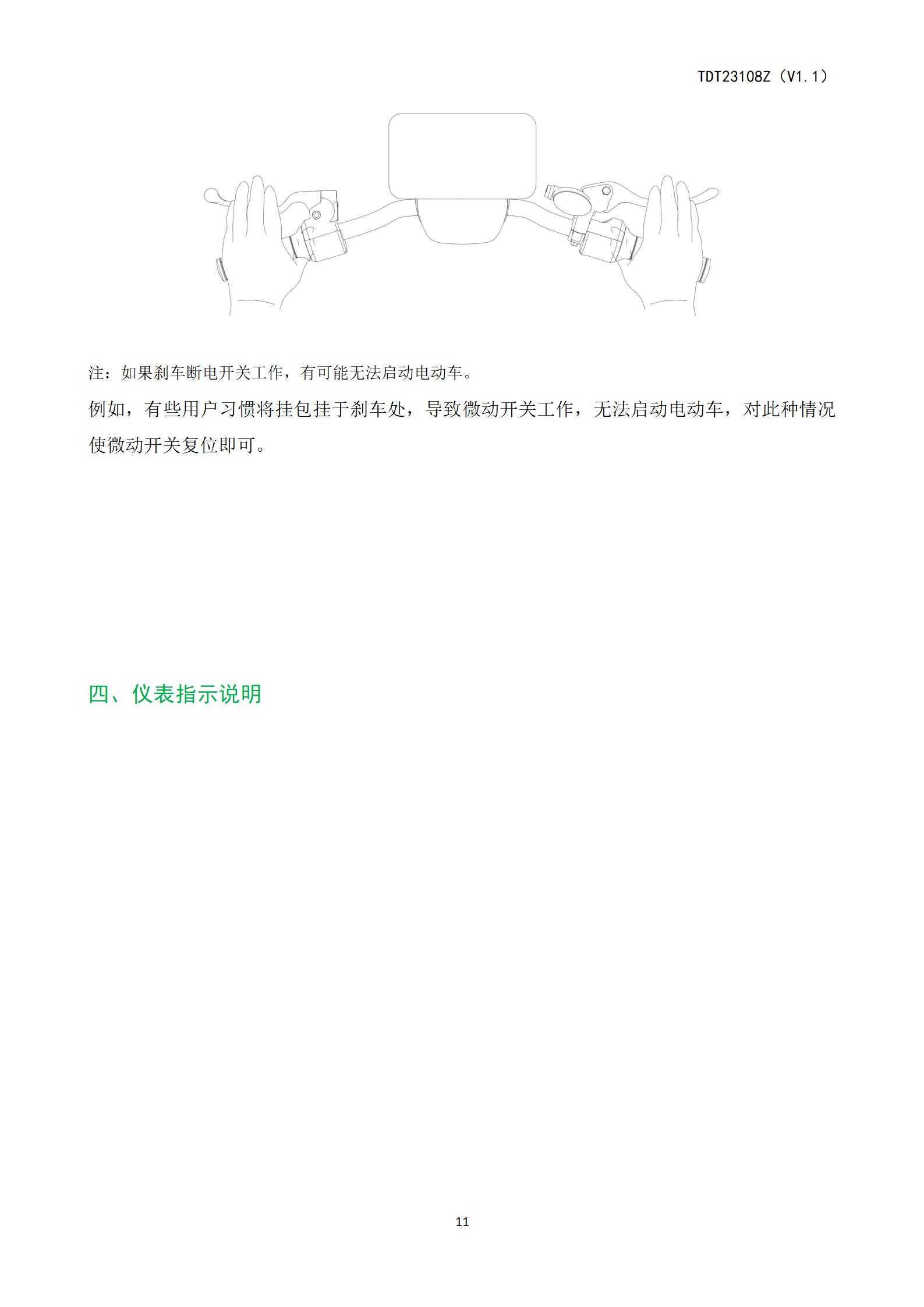 TDT23108Z（V1.1）

注：如果刹车断电开关工作，有可能无法启动电动车。

例如，有些用户习惯将挂包挂于刹车处，导致微动开关工作，无法启动电动车，对此种情况使微动开关复位即可。

四、仪表指示说明

11